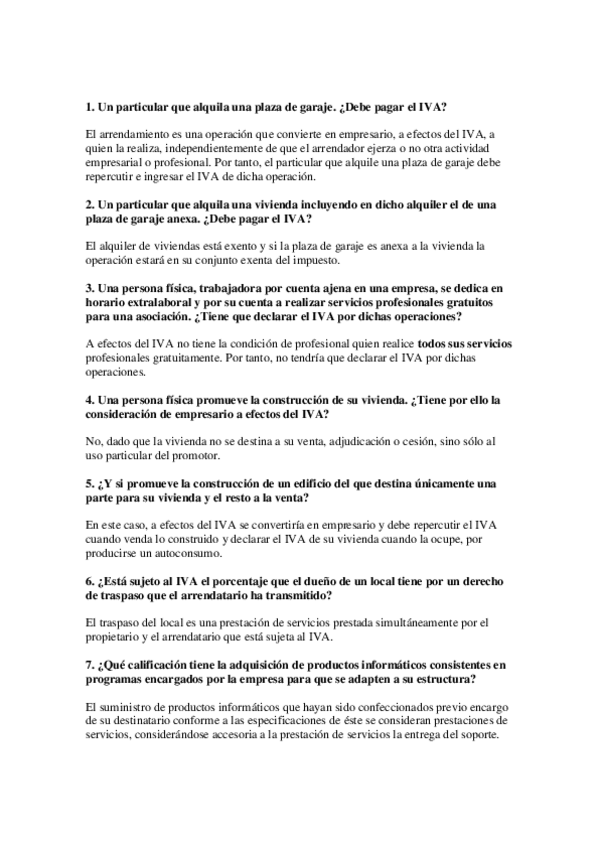 1. Un particular que alquila una plaza de garaje. ¿Debe pagar el IVA?

El arrendamiento es una operación que convierte en empresario, a efectos del IVA, a quien la realiza, independientemente de que el arrendador ejerza o no otra actividad empresarial o profesional. Por tanto, el particular que alquile una plaza de garaje debe repercutir e ingresar el IVA de dicha operación.

2. Un particular que alquila una vivienda incluyendo en dicho alquiler el de una plaza de garaje anexa. ¿Debe pagar el IVA?

El alquiler de viviendas está exento y si la plaza de garaje es anexa a la vivienda la operación estará en su conjunto exenta del impuesto.

3. Una persona física, trabajadora por cuenta ajena en una empresa, se dedica en horario extralaboral y por su cuenta a realizar servicios profesionales gratuitos para una asociación. ¿Tiene que declarar el IVA por dichas operaciones?

A efectos del IVA no tiene la condición de profesional quien realice todos sus servicios profesionales gratuitamente. Por tanto, no tendría que declarar el IVA por dichas operaciones.

4. Una persona física promueve la construcción de su vivienda. ¿Tiene por ello la consideración de empresario a efectos del IVA?

No, dado que la vivienda no se destina a su venta, adjudicación o cesión, sino sólo al uso particular del promotor.

5. ¿Y si promueve la construcción de un edificio del que destina únicamente una parte para su vivienda y el resto a la venta?

En este caso, a efectos del IVA se convertiría en empresario y debe repercutir el IVA cuando venda lo construido y declarar el IVA de su vivienda cuando la ocupe, por producirse un autoconsumo.

6. ¿Está sujeto al IVA el porcentaje que el dueño de un local tiene por un derecho de traspaso que el arrendatario ha transmitido?

El traspaso del local es una prestación de servicios prestada simultáneamente por el propietario y el arrendatario que está sujeta al IVA.

7. ¿Qué calificación tiene la adquisición de productos informáticos consistentes en programas encargados por la empresa para que se adapten a su estructura?

El suministro de productos informáticos que hayan sido confeccionados previo encargo de su destinatario conforme a las especificaciones de éste se consideran prestaciones de servicios, considerándose accesoria a la prestación de servicios la entrega del soporte.